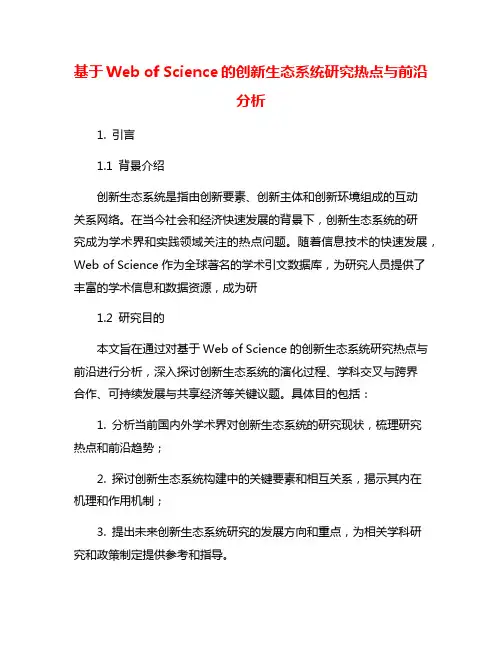 基于 Web of Science 的创新生态系统研究热点与前沿分析

1. 引言

1.1 背景介绍

创新生态系统是指由创新要素、创新主体和创新环境组成的互动关系网络。在当今社会和经济快速发展的背景下，创新生态系统的研究成为学术界和实践领域关注的热点问题。随着信息技术的快速发展，Web of Science 作为全球著名的学术引文数据库，为研究人员提供了丰富的学术信息和数据资源，成为研

1.2 研究目的

本文旨在通过对基于 Web of Science 的创新生态系统研究热点与前沿进行分析，深入探讨创新生态系统的演化过程、学科交叉与跨界合作、可持续发展与共享经济等关键议题。具体目的包括：

1. 分析当前国内外学术界对创新生态系统的研究现状，梳理研究热点和前沿趋势；

2. 探讨创新生态系统构建中的关键要素和相互关系，揭示其内在机理和作用机制；

3. 提出未来创新生态系统研究的发展方向和重点，为相关学科研究和政策制定提供参考和指导。